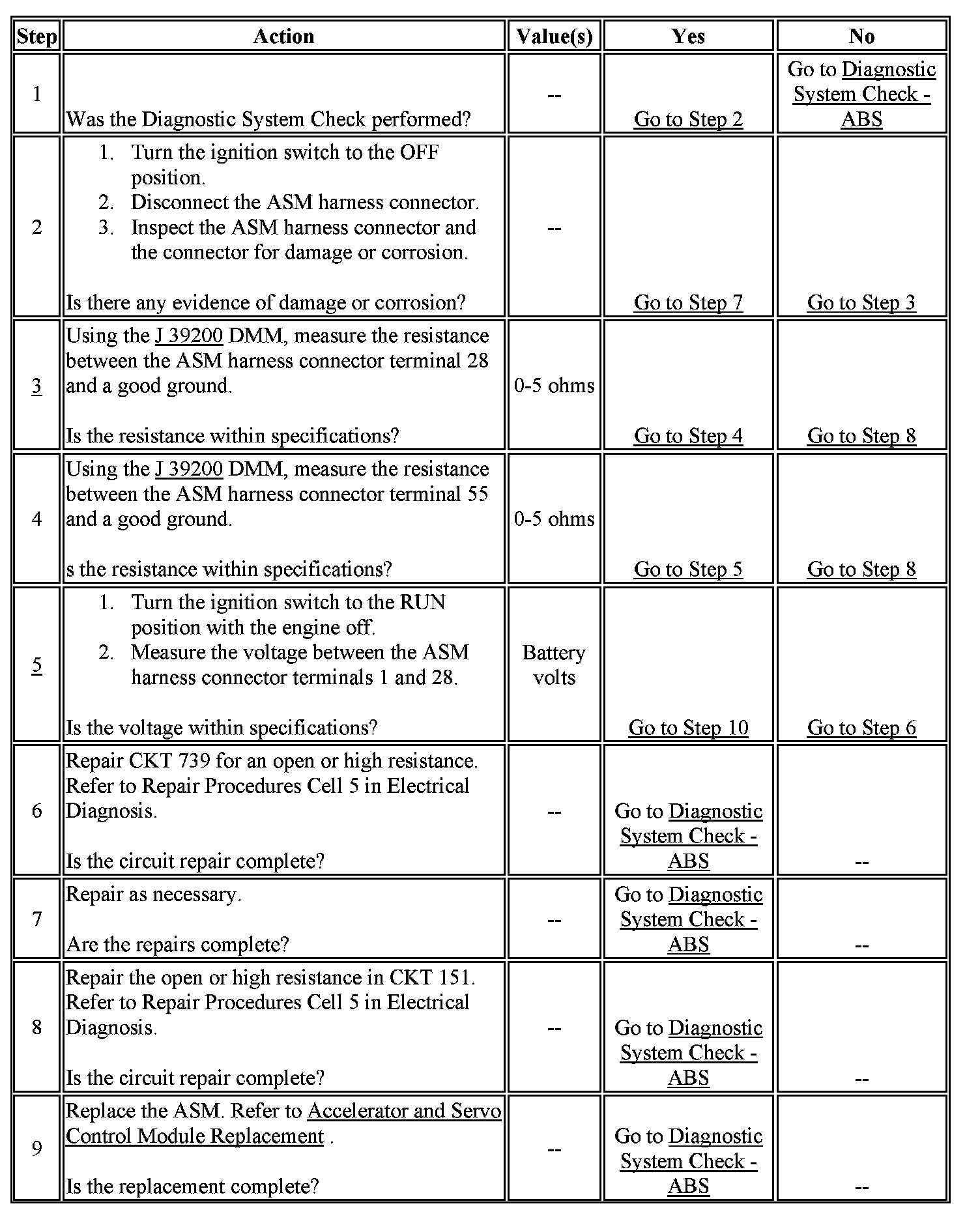 | Step | Action | Value(s) | Yes | No |
|---|---|---|---|---|
| 1 | Was the Diagnostic System Check performed? | -- | Go to Step 2 | Go to Diagnostic System Check - ABS |
| 2 | 1. Turn the ignition switch to the OFF position. 2. Disconnect the ASM harness connector. 3. Inspect the ASM harness connector and the connector for damage or corrosion. Is there any evidence of damage or corrosion? | -- | Go to Step 7 | Go to Step 3 |
| 3 | Using the J 39200 DMM, measure the resistance between the ASM harness connector terminal 28 and a good ground. Is the resistance within specifications? | 0-5 ohms | Go to Step 4 | Go to Step 8 |
| 4 | Using the J 39200 DMM, measure the resistance between the ASM harness connector terminal 55 and a good ground. s the resistance within specifications? | 0-5 ohms | Go to Step 5 | Go to Step 8 |
| 5 | 1. Turn the ignition switch to the RUN position with the engine off. 2. Measure the voltage between the ASM harness connector terminals 1 and 28. Is the voltage within specifications? | Battery volts | Go to Step 10 | Go to Step 6 |
| 6 | Repair CKT 739 for an open or high resistance. Refer to Repair Procedures Cell 5 in Electrical Diagnosis. Is the circuit repair complete? | -- | Go to Diagnostic System Check - ABS | -- |
| 7 | Repair as necessary. Are the repairs complete? | -- | Go to Diagnostic System Check - ABS | -- |
| 8 | Repair the open or high resistance in CKT 151. Refer to Repair Procedures Cell 5 in Electrical Diagnosis. Is the circuit repair complete? | -- | Go to Diagnostic System Check - ABS | -- |
| 9 | Replace the ASM. Refer to Accelerator and Servo Control Module Replacement . Is the replacement complete? | -- | Go to Diagnostic System Check - ABS | -- |